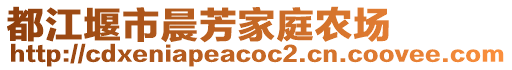 都江堰市晨芳家庭农场
http://cdxeniapeacoc2.cn.coovee.com